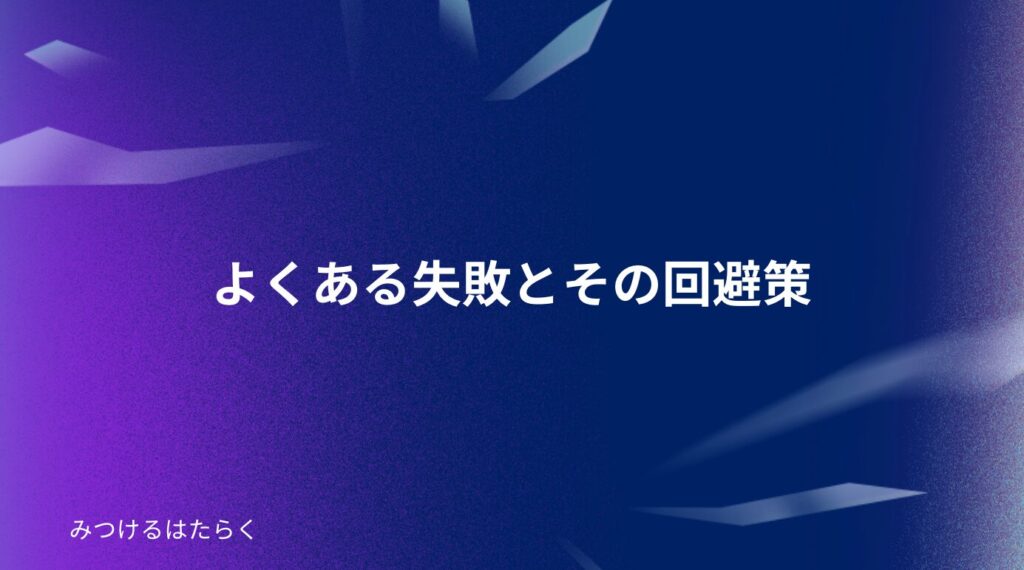 よくある失敗とその回避策

みつけるはたらく